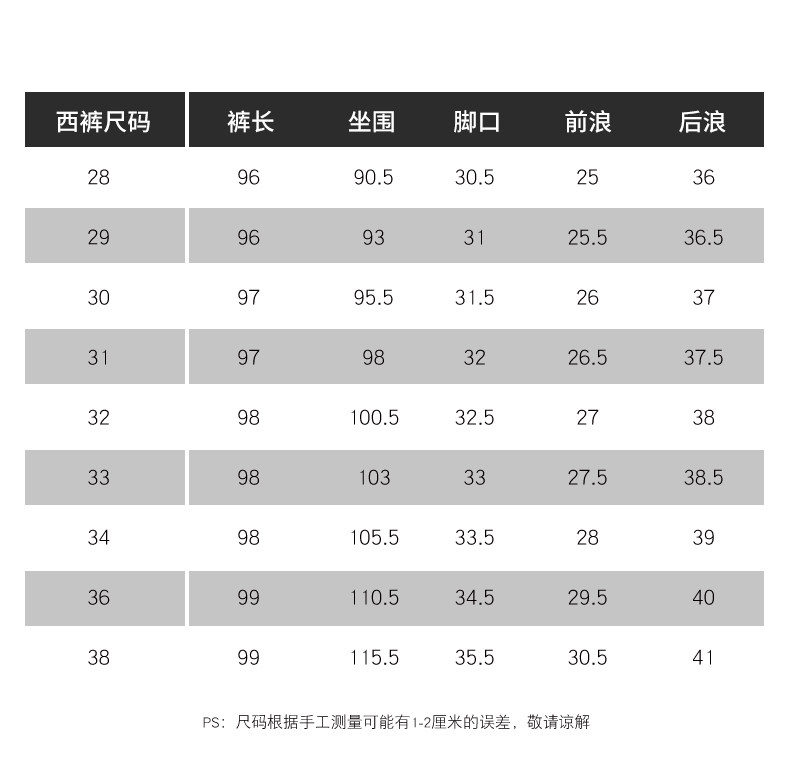 | 西裤尺码 | 裤长 | 坐围 | 脚口 | 前浪 | 后浪 |
|---|---|---|---|---|---|
| 28 | 96 | 90.5 | 30.5 | 25 | 36 |
| 29 | 96 | 93 | 31 | 25.5 | 36.5 |
| 30 | 97 | 95.5 | 31.5 | 26 | 37 |
| 31 | 97 | 98 | 32 | 26.5 | 37.5 |
| 32 | 98 | 100.5 | 32.5 | 27 | 38 |
| 33 | 98 | 103 | 33 | 27.5 | 38.5 |
| 34 | 98 | 105.5 | 33.5 | 28 | 39 |
| 36 | 99 | 110.5 | 34.5 | 29.5 | 40 |
| 38 | 99 | 115.5 | 35.5 | 30.5 | 41 |

PS：尺码根据手工测量可能有1-2厘米的误差，敬请谅解